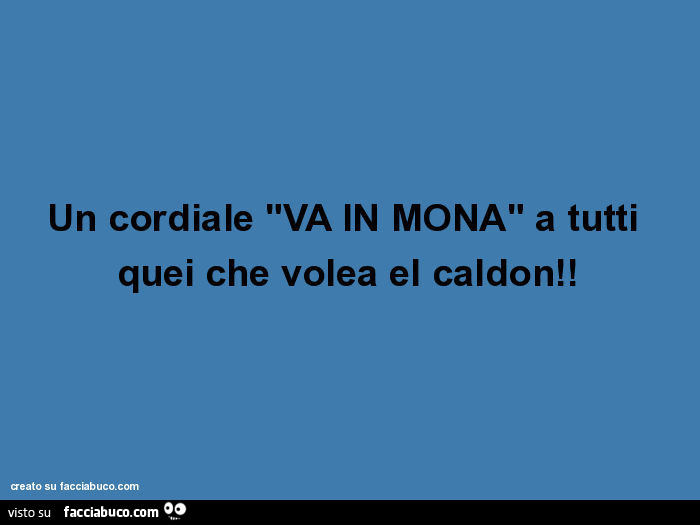 Un cordiale "VA IN MONA" a tutti quei che volea el caldon!!

creato su facciabuco.com

visto su facciabuco.com